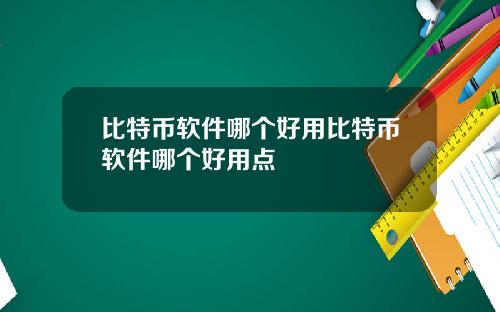 比特币软件哪个好用比特币软件哪个好用点